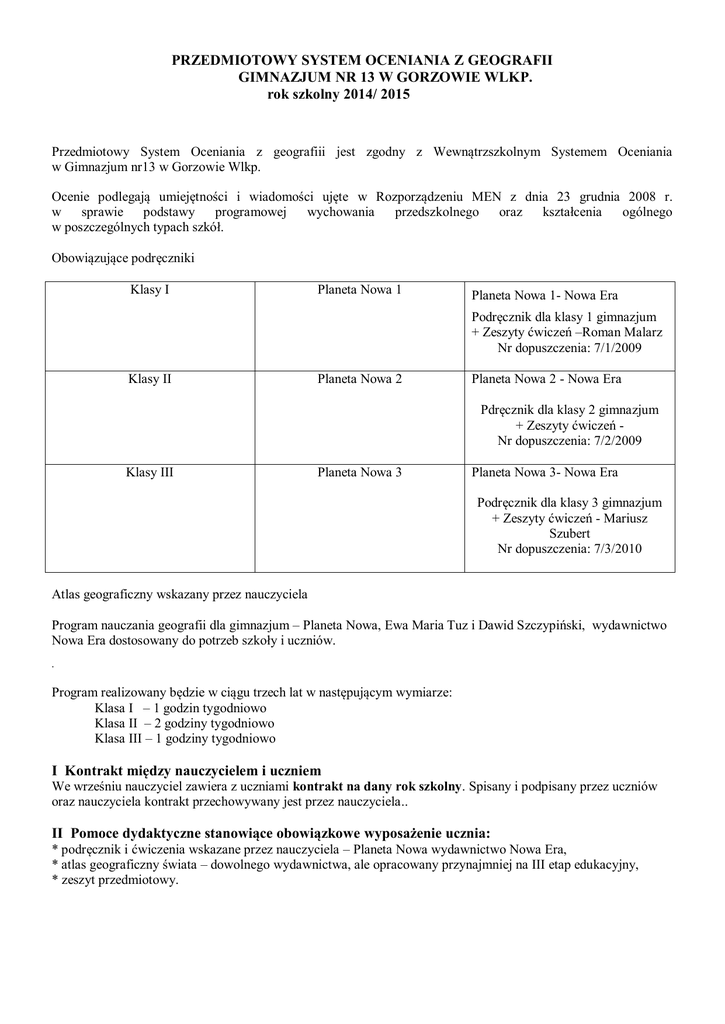 PRZEDMIOTOWY SYSTEM OCENIANIA Z GEOGRAFII
GIMNAZJUM NR 13 W GORZOWIE WLKP.
rok szkolny 2014/ 2015

Przedmiotowy System Oceniania z geografiii jest zgodny z Wewnątrzszkolnym Systemem Oceniania w Gimnazjum nr13 w Gorzowie Wlkp.

Ocenie podlegają umiejętności i wiadomości ujęte w Rozporządzeniu MEN z dnia 23 grudnia 2008 r. w sprawie podstawy programowej wychowania przedszkolnego oraz kształcenia ogólnego w poszczególnych typach szkół.

Obowiązujące podręczniki

| Klasy I | Planeta Nowa 1 | Planeta Nowa 1- Nowa Era Podręcznik dla klasy 1 gimnazjum + Zeszyty ćwiczeń –Roman Malarz Nr dopuszczenia: 7/1/2009 |
|---|---|---|
| Klasy II | Planeta Nowa 2 | Planeta Nowa 2 - Nowa Era Pdręcznik dla klasy 2 gimnazjum + Zeszyty ćwiczeń - Nr dopuszczenia: 7/2/2009 |
| Klasy III | Planeta Nowa 3 | Planeta Nowa 3- Nowa Era Podręcznik dla klasy 3 gimnazjum + Zeszyty ćwiczeń - Mariusz Szubert Nr dopuszczenia: 7/3/2010 |

Atlas geograficzny wskazany przez nauczyciela

Program nauczania geografii dla gimnazjum – Planeta Nowa, Ewa Maria Tuz i Dawid Szczypiński, wydawnictwo Nowa Era dostosowany do potrzeb szkoły i uczniów.

.

Program realizowany będzie w ciągu trzech lat w następującym wymiarze:
Klasa I – 1 godzin tygodniowo
Klasa II – 2 godziny tygodniowo
Klasa III – 1 godziny tygodniowo

I Kontrakt między nauczycielem i uczniem
We wrześniu nauczyciel zawiera z uczniami kontrakt na dany rok szkolny. Spisany i podpisany przez uczniów oraz nauczyciela kontrakt przechowywany jest przez nauczyciela..

II Pomoce dydaktyczne stanowiące obowiązkowe wyposażenie ucznia:
* podręcznik i ćwiczenia wskazane przez nauczyciela – Planeta Nowa wydawnictwo Nowa Era,
* atlas geograficzny świata – dowolnego wydawnictwa, ale opracowany przynajmniej na III etap edukacyjny,
* zeszyt przedmiotowy.